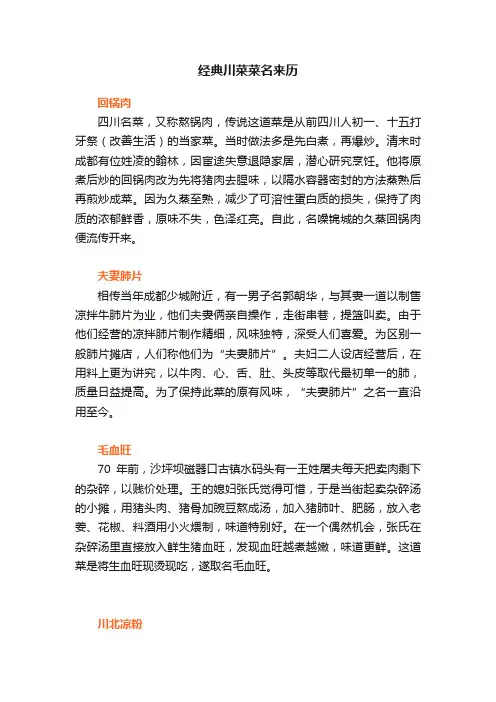 经典川菜菜名来历

回锅肉

四川名菜，又称熬锅肉，传说这道菜是从前四川人初一、十五打牙祭（改善生活）的当家菜。当时做法多是先白煮，再爆炒。清末时成都有位姓凌的翰林，因宦途失意退隐家居，潜心研究烹饪。他将原煮后炒的回锅肉改为先将猪肉去腥味，以隔水容器密封的方法蒸熟后再煎炒成菜。因为久蒸至熟，减少了可溶性蛋白质的损失，保持了肉质的浓郁鲜香，原味不失，色泽红亮。自此，名噪锦城的久蒸回锅肉便流传开来。

夫妻肺片

相传当年成都少城附近，有一男子名郭朝华，与其妻一道以制售凉拌牛肺片为业，他们夫妻俩亲自操作，走街串巷，提篮叫卖。由于他们经营的凉拌肺片制作精细，风味独特，深受人们喜爱。为区别一般肺片摊店，人们称他们为“夫妻肺片”。夫妇二人设店经营后，在用料上更为讲究，以牛肉、心、舌、肚、头皮等取代最初单一的肺，质量日益提高。为了保持此菜的原有风味，“夫妻肺片”之名一直沿用至今。

毛血旺

70 年前，沙坪坝磁器口古镇水码头有一王姓屠夫每天把卖肉剩下的杂碎，以贱价处理。王的媳妇张氏觉得可惜，于是当街起卖杂碎汤的小摊，用猪头肉、猪骨加豌豆熬成汤，加入猪肺叶、肥肠，放入老姜、花椒、料酒用小火煨制，味道特别好。在一个偶然机会，张氏在杂碎汤里直接放入鲜生猪血旺，发现血旺越煮越嫩，味道更鲜。这道菜是将生血旺现烫现吃，遂取名毛血旺。

川北凉粉